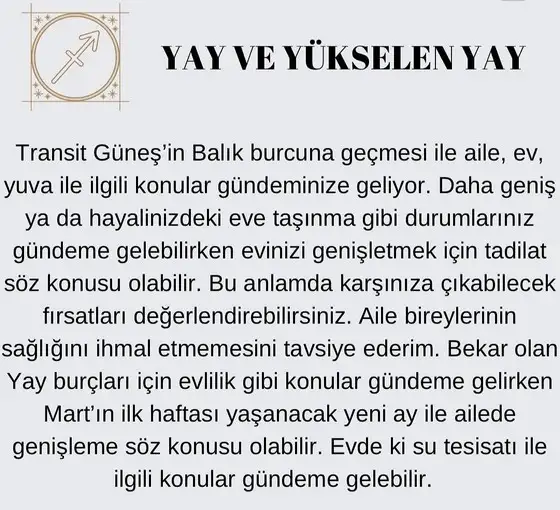 YAY VE YÜKSELEN YAY

Transit Güneş'in Balık burcuna geçmesi ile aile, ev, yuva ile ilgili konular gündeminize geliyor. Daha geniş ya da hayalinizdeki eve taşınma gibi durumlarınız gündeme gelebilirken evinizi genişletmek için tadilat söz konusu olabilir. Bu anlamda karşınıza çıkabilecek fırsatları değerlendirebilirsiniz. Aile bireylerinin sağlığını ihmal etmemesini tavsiye ederim. Bekar olan Yay burçları için evlilik gibi konular gündeme gelirken Mart'ın ilk haftası yaşanacak yeni ay ile ailede genişleme söz konusu olabilir. Evde ki su tesisatı ile ilgili konular gündeme gelebilir.